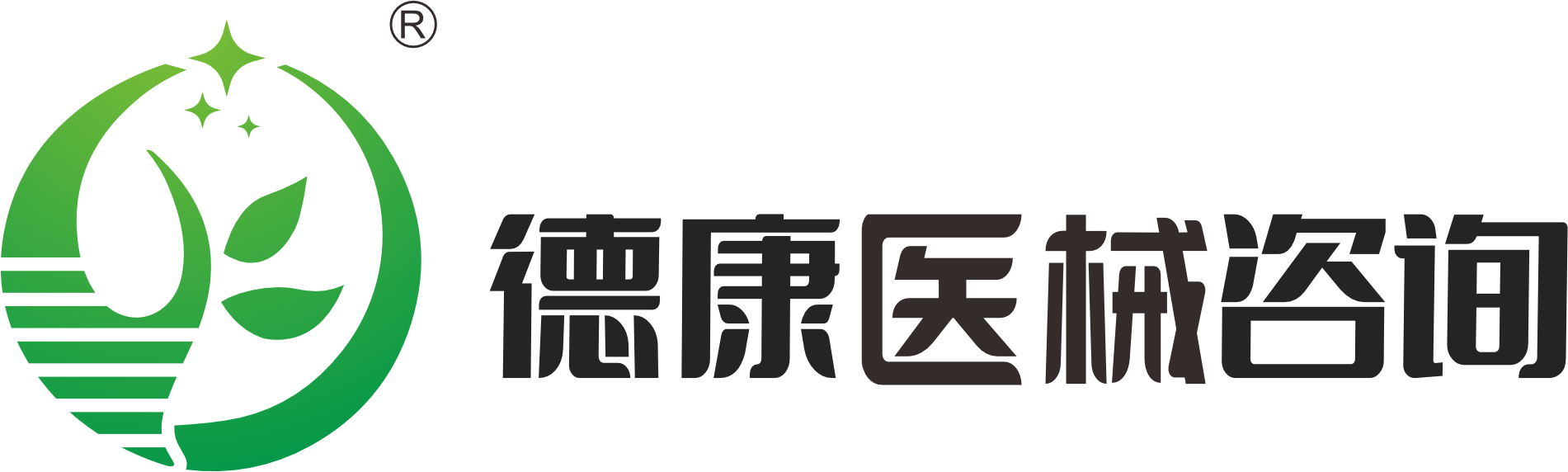 ®
德康医械咨询